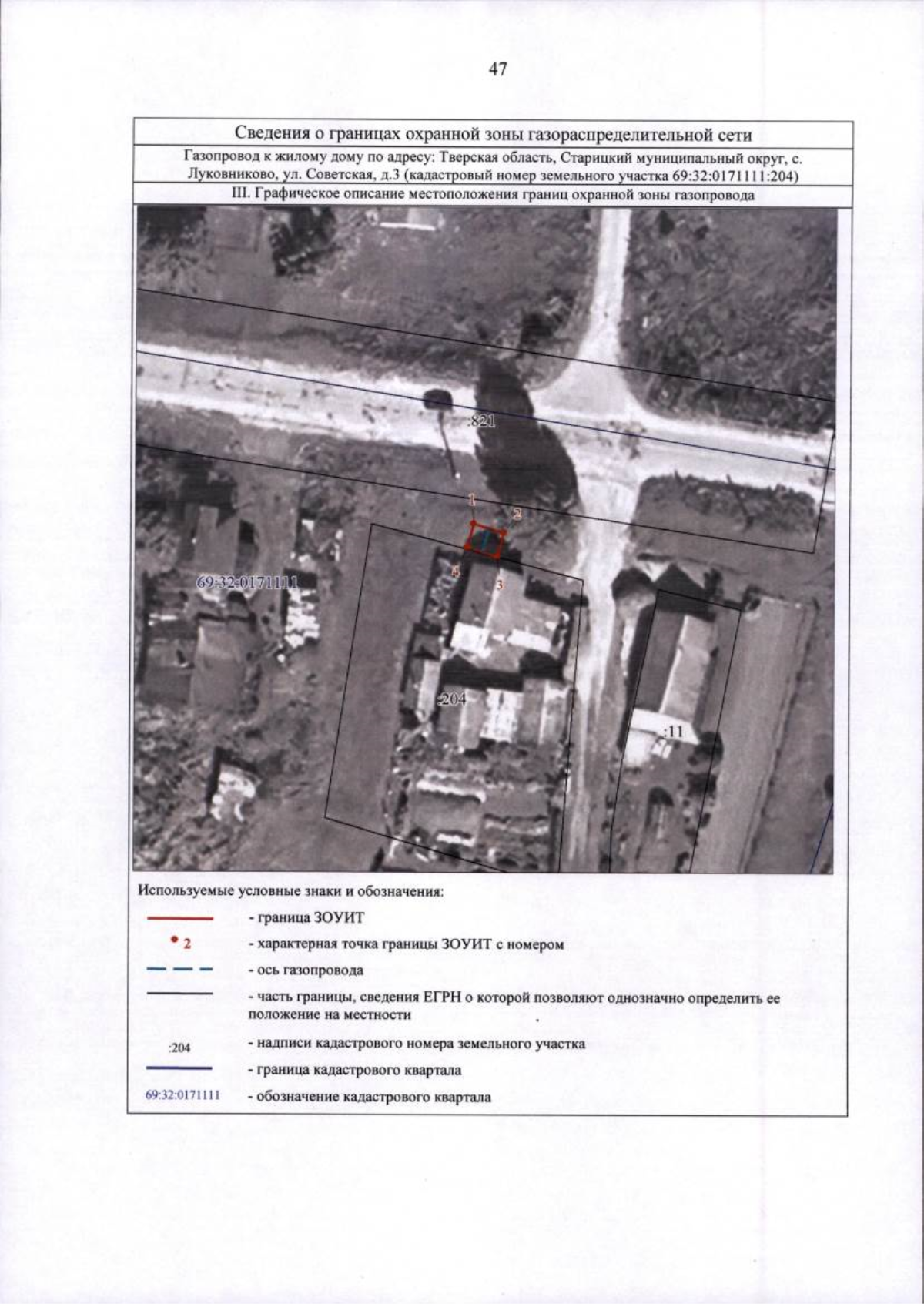 47

Сведения о границах охранной зоны газораспределительной сети

Газопровод к жилому дому по адресу: Тверская область, Старицкий муниципальный округ, с. Луковниково, ул. Советская, д.3 (кадастровый номер земельного участка 69:32:0171111:204)

III. Графическое описание местоположения границ охранной зоны газопровода

:821

1

2

4

3

69:32:0171111

:204

:11

Используемые условные знаки и обозначения:

- граница ЗОУИТ

2 - характерная точка границы ЗОУИТ с номером

- ось газопровода

- часть границы, сведения ЕГРН о которой позволяют однозначно определить ее положение на местности

:204 - надписи кадастрового номера земельного участка

- граница кадастрового квартала

69:32:0171111 - обозначение кадастрового квартала